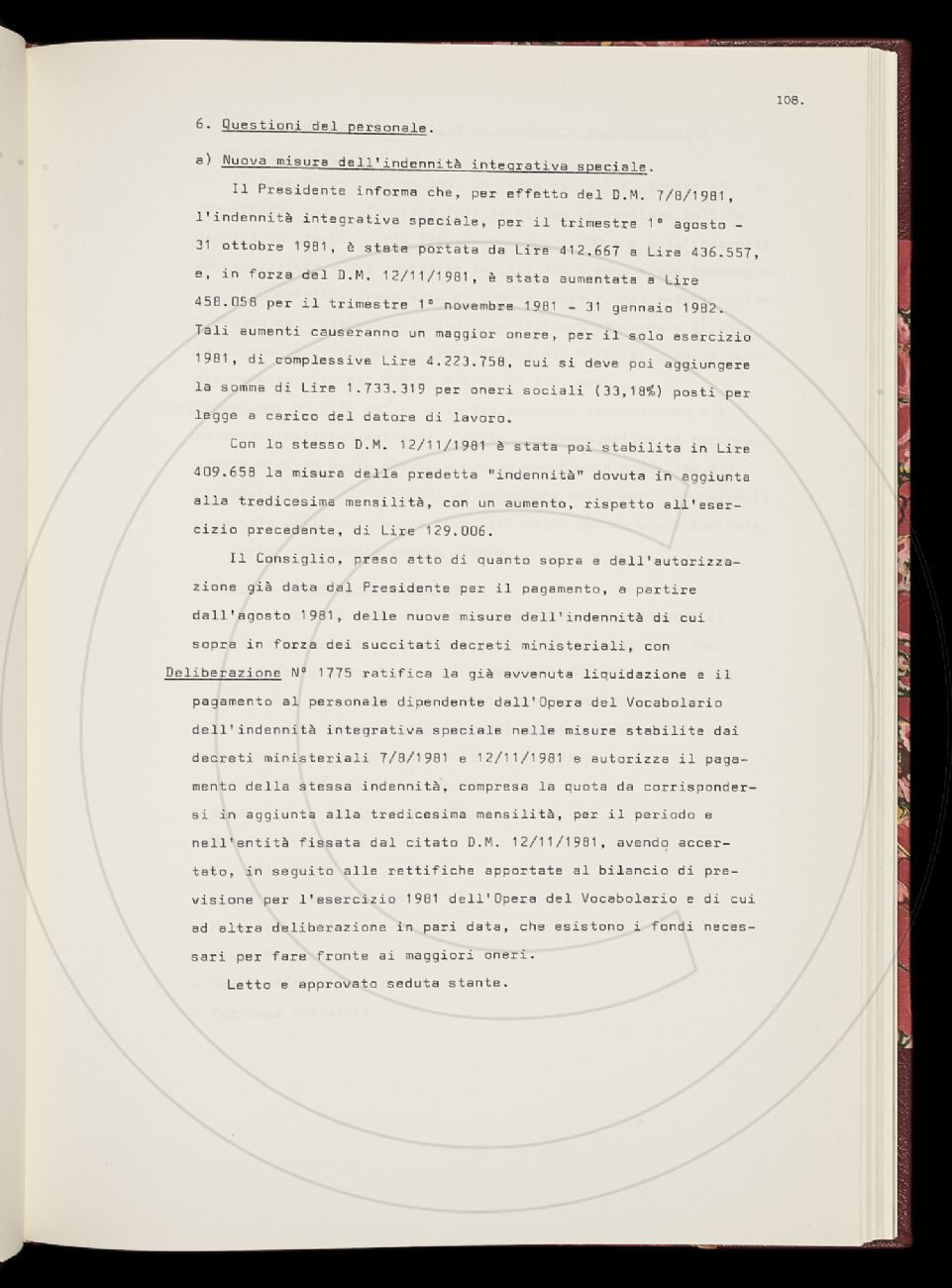 108.

6. Questioni del personale.

a) Nuova misura dell'indennità integrativa speciale.

Il Presidente informa che, per effetto del D.M. 7/8/1981, l'indennità integrativa speciale, per il trimestre 1° agosto - 31 ottobre 1981, è stata portata da Lire 412.667 a Lire 436.557, e, in forza del D.M. 12/11/1981, è stata aumentata a Lire 458.058 per il trimestre 1° novembre 1981 - 31 gennaio 1982. Tali aumenti causeranno un maggior onere, per il solo esercizio 1981, di complessive Lire 4.223.758, cui si deve poi aggiungere la somma di Lire 1.733.319 per oneri sociali (33,18%) posti per legge a carico del datore di lavoro.

Con lo stesso D.M. 12/11/1981 è stata poi stabilita in Lire 409.658 la misura della predetta "indennità" dovuta in aggiunta alla tredicesima mensilità, con un aumento, rispetto all'esercizio precedente, di Lire 129.006.

Il Consiglio, preso atto di quanto sopra e dell'autorizzazione già data dal Presidente per il pagamento, a partire dall'agosto 1981, delle nuove misure dell'indennità di cui sopra in forza dei succitati decreti ministeriali, con

Deliberazione N° 1775 ratifica la già avvenuta liquidazione e il pagamento al personale dipendente dall'Opera del Vocabolario dell'indennità integrativa speciale nelle misure stabilite dai decreti ministeriali 7/8/1981 e 12/11/1981 e autorizza il pagamento della stessa indennità, compresa la quota da corrispondersi in aggiunta alla tredicesima mensilità, per il periodo e nell'entità fissata dal citato D.M. 12/11/1981, avendo accertato, in seguito alle rettifiche apportate al bilancio di previsione per l'esercizio 1981 dell'Opera del Vocabolario e di cui ad altra deliberazione in pari data, che esistono i fondi necessari per fare fronte ai maggiori oneri.

Letto e approvato seduta stante.